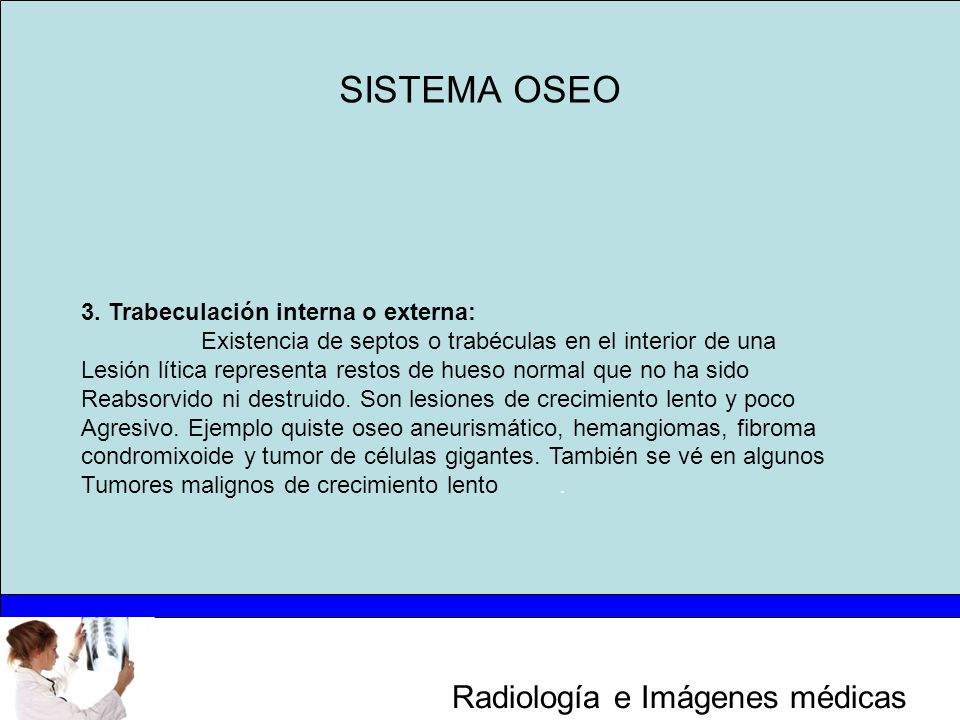 SISTEMA OSEO

3. Trabeculación interna o externa:

Existencia de septos o trabéculas en el interior de una Lesión lítica representa restos de hueso normal que no ha sido Reabsorvido ni destruido. Son lesiones de crecimiento lento y poco Agresivo. Ejemplo quiste oseo aneurismático, hemangiomas, fibroma condromixoide y tumor de células gigantes. También se vé en algunos Tumores malignos de crecimiento lento .

Radiología e Imágenes médicas